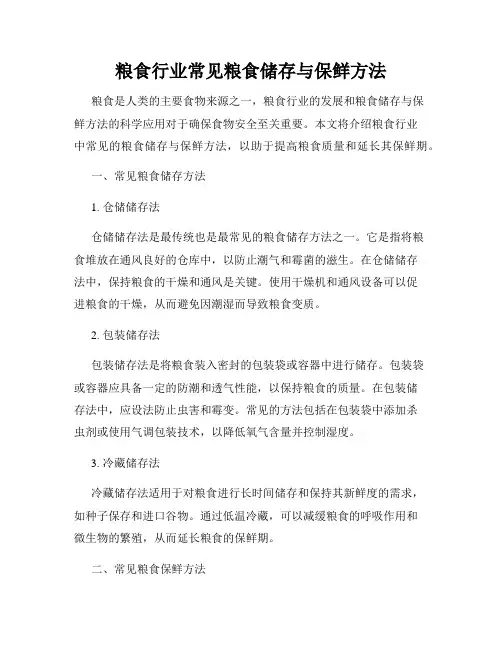 粮食行业常见粮食储存与保鲜方法

粮食是人类的主要食物来源之一，粮食行业的发展和粮食储存与保鲜方法的科学应用对于确保食物安全至关重要。本文将介绍粮食行业中常见的粮食储存与保鲜方法，以助于提高粮食质量和延长其保鲜期。

一、常见粮食储存方法

1. 仓储储存法

仓储储存法是最传统也是最常见的粮食储存方法之一。它是指将粮食堆放在通风良好的仓库中，以防止潮气和霉菌的滋生。在仓储储存法中，保持粮食的干燥和通风是关键。使用干燥机和通风设备可以促进粮食的干燥，从而避免因潮湿而导致粮食变质。

2. 包装储存法

包装储存法是将粮食装入密封的包装袋或容器中进行储存。包装袋或容器应具备一定的防潮和透气性能，以保持粮食的质量。在包装储存法中，应设法防止虫害和霉变。常见的方法包括在包装袋中添加杀虫剂或使用气调包装技术，以降低氧气含量并控制湿度。

3. 冷藏储存法

冷藏储存法适用于对粮食进行长时间储存和保持其新鲜度的需求，如种子保存和进口谷物。通过低温冷藏，可以减缓粮食的呼吸作用和微生物的繁殖，从而延长粮食的保鲜期。

二、常见粮食保鲜方法